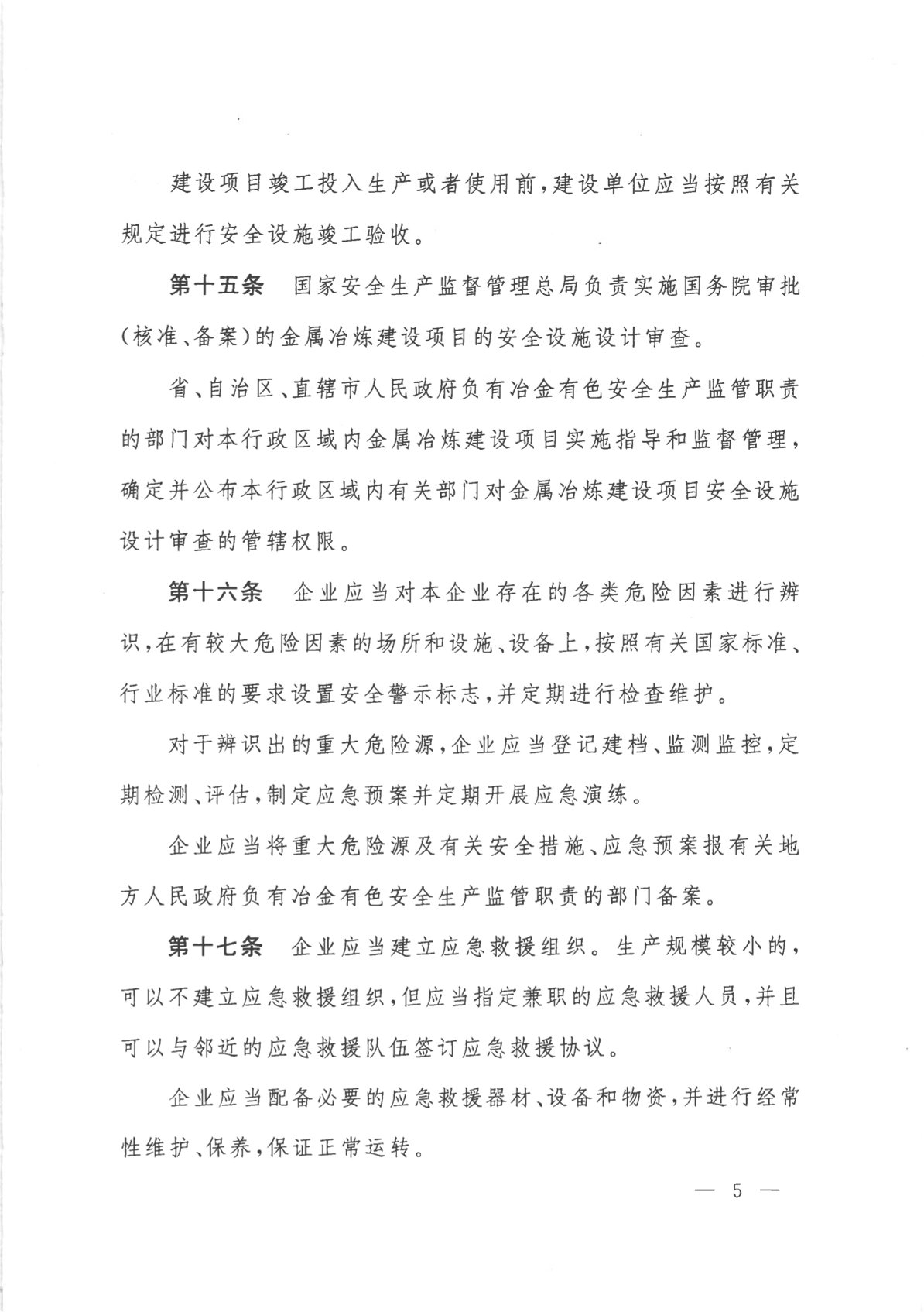 建设项目竣工投入生产或者使用前，建设单位应当按照有关规定进行安全设施竣工验收。

第十五条　国家安全生产监督管理总局负责实施国务院审批（核准、备案）的金属冶炼建设项目的安全设施设计审查。

省、自治区、直辖市人民政府负有冶金有色安全生产监管职责的部门对本行政区域内金属冶炼建设项目实施指导和监督管理，确定并公布本行政区域内有关部门对金属冶炼建设项目安全设施设计审查的管辖权限。

第十六条　企业应当对本企业存在的各类危险因素进行辨识，在有较大危险因素的场所和设施、设备上，按照有关国家标准、行业标准的要求设置安全警示标志，并定期进行检查维护。

对于辨识出的重大危险源，企业应当登记建档、监测监控，定期检测、评估，制定应急预案并定期开展应急演练。

企业应当将重大危险源及有关安全措施、应急预案报有关地方人民政府负有冶金有色安全生产监管职责的部门备案。

第十七条　企业应当建立应急救援组织。生产规模较小的，可以不建立应急救援组织，但应当指定兼职的应急救援人员，并且可以与邻近的应急救援队伍签订应急救援协议。

企业应当配备必要的应急救援器材、设备和物资，并进行经常性维护、保养，保证正常运转。

— 5 —